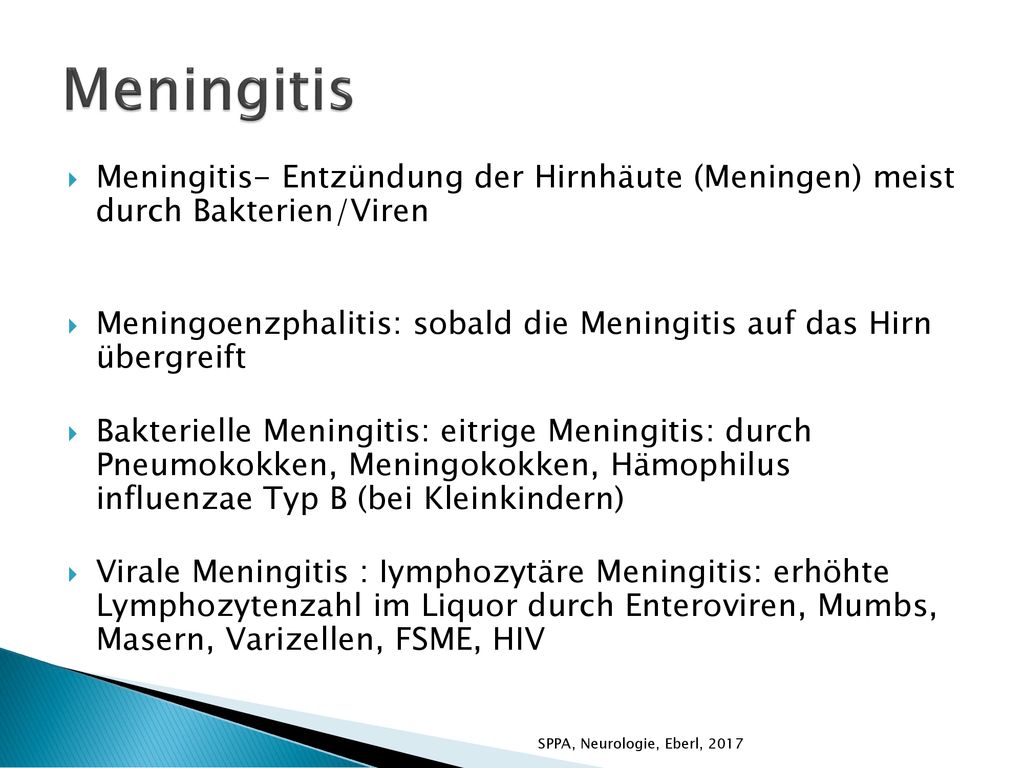 Meningitis

Meningitis- Entzündung der Hirnhäute (Meningen) meist durch Bakterien/Viren

Meningoenzphalitis: sobald die Meningitis auf das Hirn übergreift

Bakterielle Meningitis: eitrige Meningitis: durch Pneumokokken, Meningokokken, Hämophilus influenzae Typ B (bei Kleinkindern)

Virale Meningitis : lymphozytäre Meningitis: erhöhte Lymphozytenzahl im Liquor durch Enteroviren, Mumbs, Masern, Varizellen, FSME, HIV

SPPA, Neurologie, Eberl, 2017